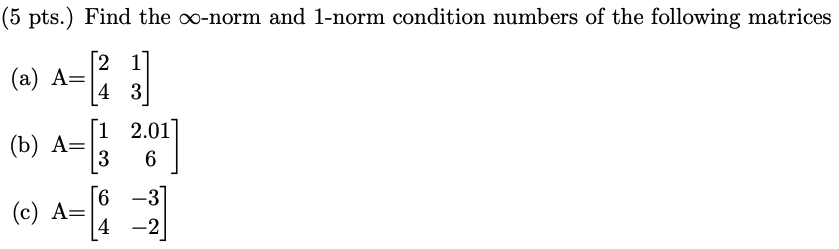 (5 pts.) Find the $\infty$-norm and 1-norm condition numbers of the following matrices

(a) A=$\begin{bmatrix} 2 & 1 \\ 4 & 3 \end{bmatrix}$

(b) A=$\begin{bmatrix} 1 & 2.01 \\ 3 & 6 \end{bmatrix}$

(c) A=$\begin{bmatrix} 6 & -3 \\ 4 & -2 \end{bmatrix}$